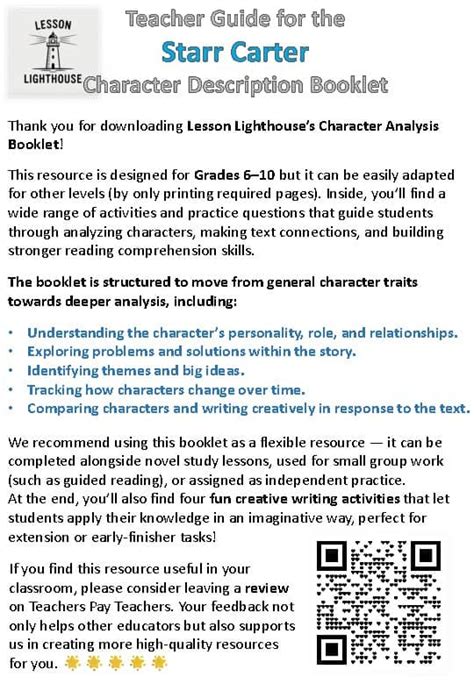 LESSON
LIGHTHOUSE

Teacher Guide for the
Starr Carter
Character Description Booklet

Thank you for downloading Lesson Lighthouse's Character Analysis Booklet!

This resource is designed for Grades 6–10 but it can be easily adapted for other levels (by only printing required pages). Inside, you'll find a wide range of activities and practice questions that guide students through analyzing characters, making text connections, and building stronger reading comprehension skills.

The booklet is structured to move from general character traits towards deeper analysis, including:

• Understanding the character's personality, role, and relationships.
• Exploring problems and solutions within the story.
• Identifying themes and big ideas.
• Tracking how characters change over time.
• Comparing characters and writing creatively in response to the text.

We recommend using this booklet as a flexible resource — it can be completed alongside novel study lessons, used for small group work (such as guided reading), or assigned as independent practice.
At the end, you'll also find four fun creative writing activities that let students apply their knowledge in an imaginative way, perfect for extension or early-finisher tasks!

If you find this resource useful in your classroom, please consider leaving a review on Teachers Pay Teachers. Your feedback not only helps other educators but also supports us in creating more high-quality resources for you.